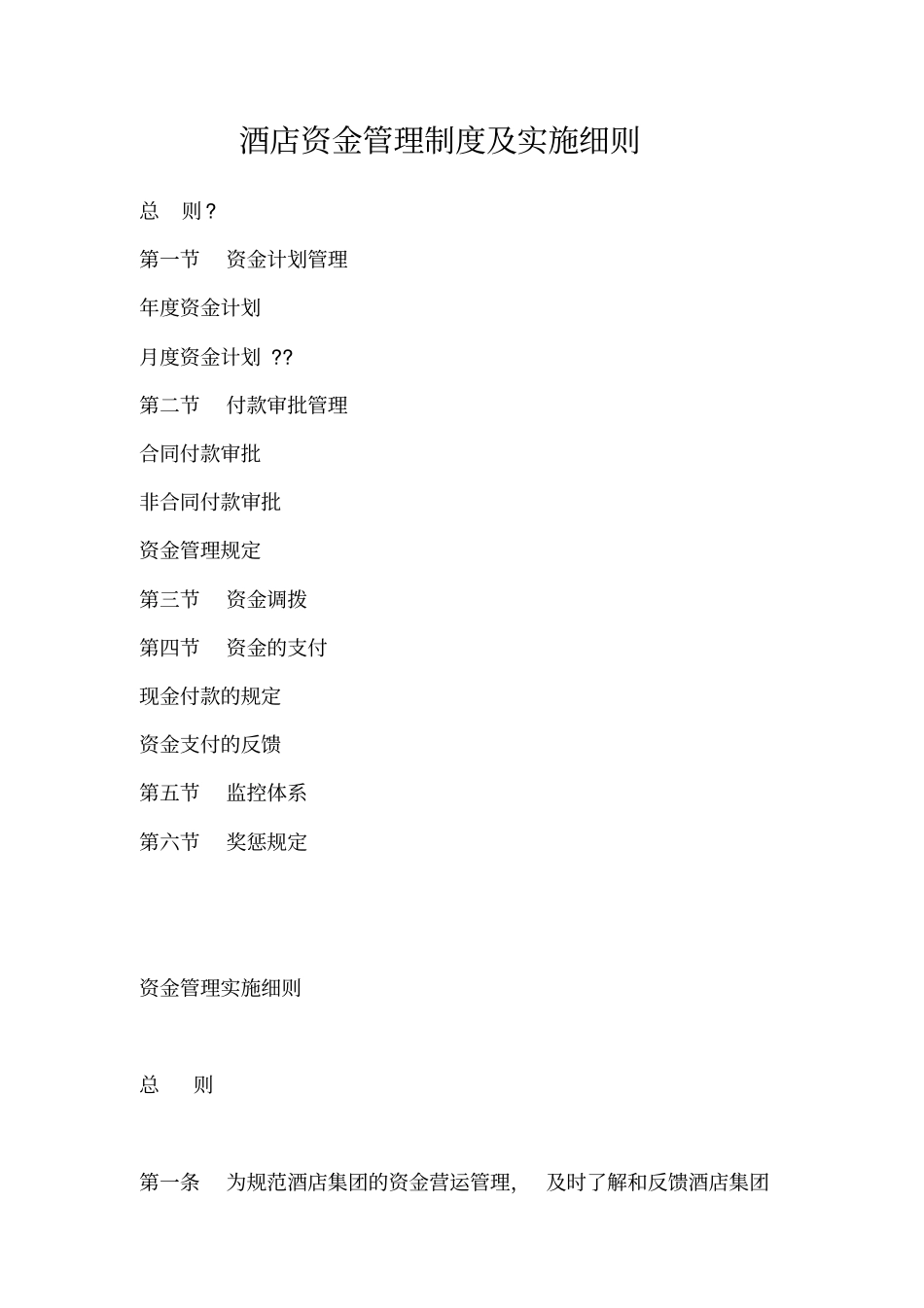 酒店资金管理制度及实施细则

总　则？

第一节　资金计划管理

年度资金计划

月度资金计划 ??

第二节　付款审批管理

合同付款审批

非合同付款审批

资金管理规定

第三节　资金调拨

第四节　资金的支付

现金付款的规定

资金支付的反馈

第五节　监控体系

第六节　奖惩规定

资金管理实施细则

总　则

第一条　为规范酒店集团的资金营运管理，　及时了解和反馈酒店集团